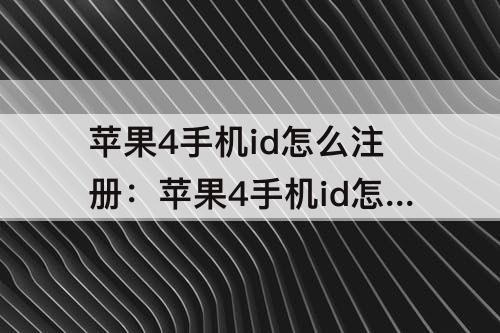 苹果4手机id怎么注册：苹果4手机id怎...